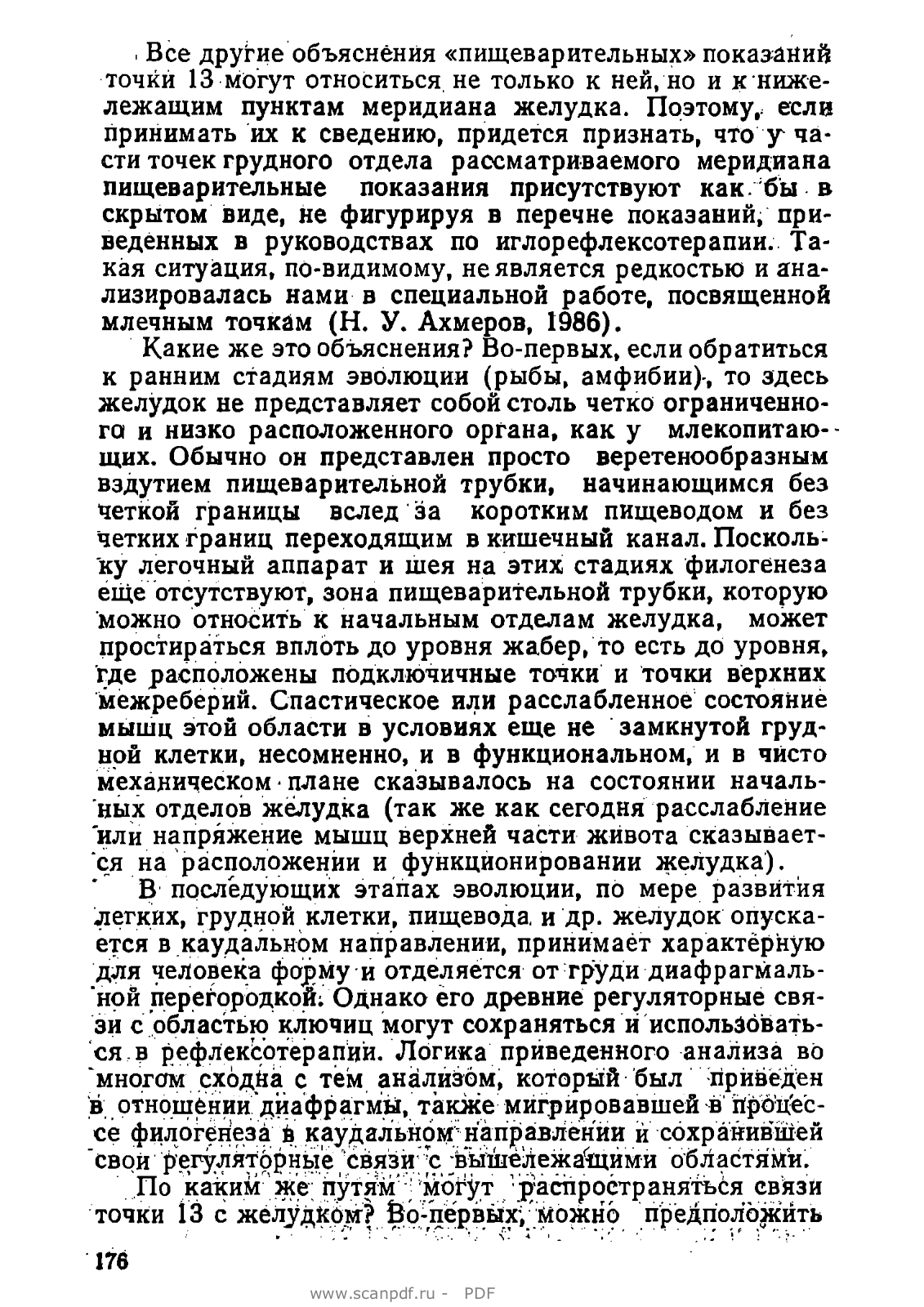 Все другие объяснения «пищеварительных» показаний точки 13 могут относиться не только к ней, но и к нижележащим пунктам меридиана желудка. Поэтому, если принимать их к сведению, придется признать, что у части точек грудного отдела рассматриваемого меридиана пищеварительные показания присутствуют как бы в скрытом виде, не фигурируя в перечне показаний, приведенных в руководствах по иглорефлексотерапии. Такая ситуация, по-видимому, не является редкостью и анализировалась нами в специальной работе, посвященной млечным точкам (Н. У. Ахмеров, 1986).

Какие же это объяснения? Во-первых, если обратиться к ранним стадиям эволюции (рыбы, амфибии), то здесь желудок не представляет собой столь четко ограниченного и низко расположенного органа, как у млекопитающих. Обычно он представлен просто веретенообразным вздутием пищеварительной трубки, начинающимся без четкой границы вслед за коротким пищеводом и без четких границ переходящим в кишечный канал. Поскольку легочный аппарат и шея на этих стадиях филогенеза еще отсутствуют, зона пищеварительной трубки, которую можно относить к начальным отделам желудка, может простираться вплоть до уровня жабер, то есть до уровня, где расположены подключичные точки и точки верхних межреберий. Спастическое или расслабленное состояние мышц этой области в условиях еще не замкнутой грудной клетки, несомненно, и в функциональном, и в чисто механическом плане сказывалось на состоянии начальных отделов желудка (так же как сегодня расслабление или напряжение мышц верхней части живота сказывается на расположении и функционировании желудка).

В последующих этапах эволюции, по мере развития легких, грудной клетки, пищевода и др. желудок опускается в каудальном направлении, принимает характерную для человека форму и отделяется от груди диафрагмальной перегородкой. Однако его древние регуляторные связи с областью ключиц могут сохраняться и использоваться в рефлексотерапии. Логика приведенного анализа во многом сходна с тем анализом, который был приведен в отношении диафрагмы, также мигрировавшей в процессе филогенеза в каудальном направлении и сохранившей свои регуляторные связи с вышележащими областями.

По каким же путям могут распространяться связи точки 13 с желудком? Во-первых, можно предположить

176

www.scanpdf.ru - PDF